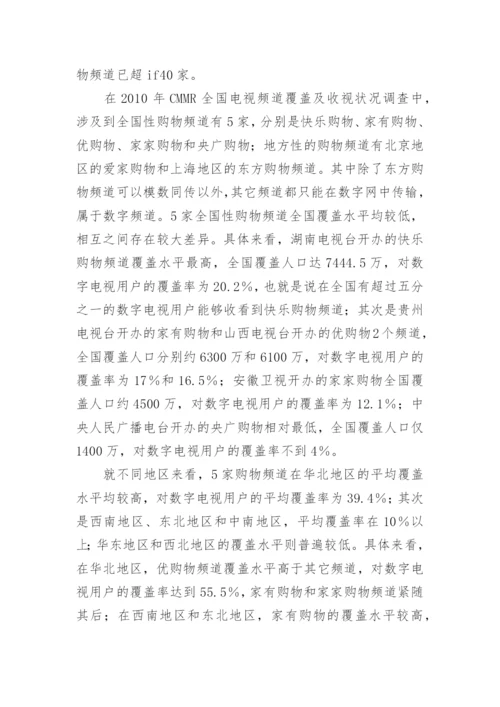 物频道已超 if40 家。

在 2010 年 CMMR 全国电视频道覆盖及收视状况调查中，涉及到全国性购物频道有 5 家，分别是快乐购物、家有购物、优购物、家家购物和央广购物；地方性的购物频道有北京地区的爱家购物和上海地区的东方购物频道。其中除了东方购物频道可以模数同传以外，其它频道都只能在数字网中传输，属于数字频道。5 家全国性购物频道全国覆盖水平均较低，相互之间存在较大差异。具体来看，湖南电视台开办的快乐购物频道覆盖水平最高，全国覆盖人口达 7444.5 万，对数字电视用户的覆盖率为 20.2%，也就是说在全国有超过五分之一的数字电视用户能够收看到快乐购物频道；其次是贵州电视台开办的家有购物和山西电视台开办的优购物 2 个频道，全国覆盖人口分别约 6300 万和 6100 万，对数字电视用户的覆盖率为 17%和 16.5%；安徽卫视开办的家家购物全国覆盖人口约 4500 万，对数字电视用户的覆盖率为 12.1%；中央人民广播电台开办的央广购物相对最低，全国覆盖人口仅 1400 万，对数字电视用户的覆盖率不到 4%。

就不同地区来看，5 家购物频道在华北地区的平均覆盖水平均较高，对数字电视用户的平均覆盖率为 39.4%；其次是西南地区、东北地区和中南地区，平均覆盖率在 10%以上；华东地区和西北地区的覆盖水平则普遍较低。具体来看，在华北地区，优购物频道覆盖水平高于其它频道，对数字电视用户的覆盖率达到 55.5%，家有购物和家家购物频道紧随其后；在西南地区和东北地区，家有购物的覆盖水平较高，